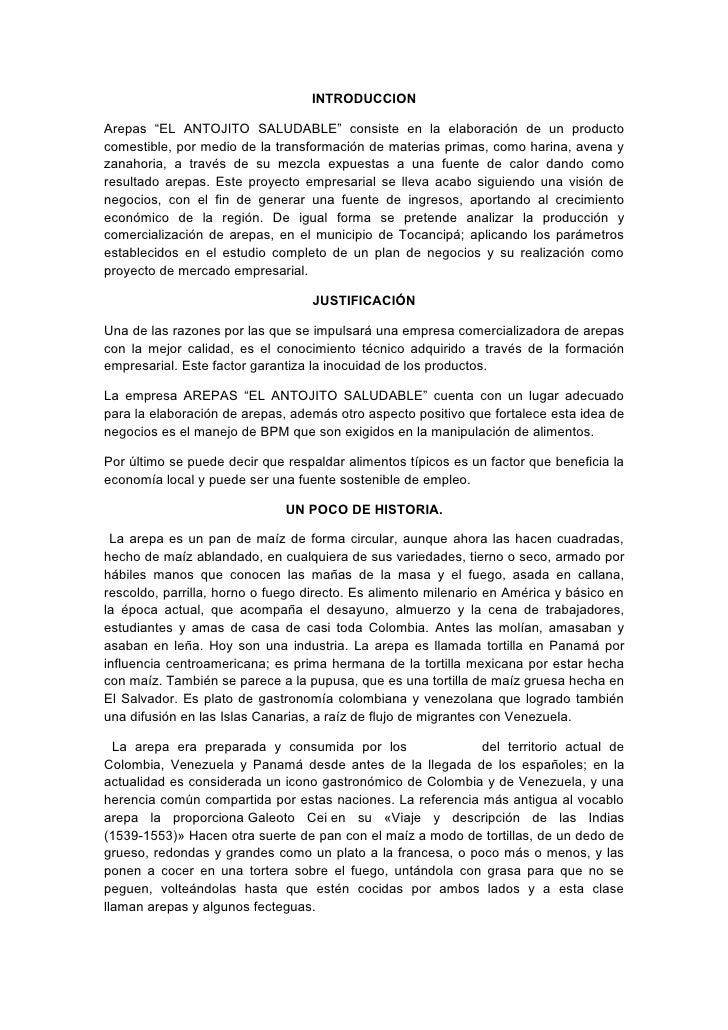 INTRODUCCION

Arepas “EL ANTOJITO SALUDABLE” consiste en la elaboración de un producto comestible, por medio de la transformación de materias primas, como harina, avena y zanahoria, a través de su mezcla expuestas a una fuente de calor dando como resultado arepas. Este proyecto empresarial se lleva acabo siguiendo una visión de negocios, con el fin de generar una fuente de ingresos, aportando al crecimiento económico de la región. De igual forma se pretende analizar la producción y comercialización de arepas, en el municipio de Tocancipá; aplicando los parámetros establecidos en el estudio completo de un plan de negocios y su realización como proyecto de mercado empresarial.

JUSTIFICACIÓN

Una de las razones por las que se impulsará una empresa comercializadora de arepas con la mejor calidad, es el conocimiento técnico adquirido a través de la formación empresarial. Este factor garantiza la inocuidad de los productos.

La empresa AREPAS “EL ANTOJITO SALUDABLE” cuenta con un lugar adecuado para la elaboración de arepas, además otro aspecto positivo que fortalece esta idea de negocios es el manejo de BPM que son exigidos en la manipulación de alimentos.

Por último se puede decir que respaldar alimentos típicos es un factor que beneficia la economía local y puede ser una fuente sostenible de empleo.

UN POCO DE HISTORIA.

La arepa es un pan de maíz de forma circular, aunque ahora las hacen cuadradas, hecho de maíz ablandado, en cualquiera de sus variedades, tierno o seco, armado por hábiles manos que conocen las mañas de la masa y el fuego, asada en callana, rescoldo, parrilla, horno o fuego directo. Es alimento milenario en América y básico en la época actual, que acompaña el desayuno, almuerzo y la cena de trabajadores, estudiantes y amas de casa de casi toda Colombia. Antes las molían, amasaban y asaban en leña. Hoy son una industria. La arepa es llamada tortilla en Panamá por influencia centroamericana; es prima hermana de la tortilla mexicana por estar hecha con maíz. También se parece a la pupusa, que es una tortilla de maíz gruesa hecha en El Salvador. Es plato de gastronomía colombiana y venezolana que logrado también una difusión en las Islas Canarias, a raíz de flujo de migrantes con Venezuela.

La arepa era preparada y consumida por los del territorio actual de Colombia, Venezuela y Panamá desde antes de la llegada de los españoles; en la actualidad es considerada un icono gastronómico de Colombia y de Venezuela, y una herencia común compartida por estas naciones. La referencia más antigua al vocablo arepa la proporciona Galeoto Cei en su «Viaje y descripción de las Indias (1539-1553)» Hacen otra suerte de pan con el maíz a modo de tortillas, de un dedo de grueso, redondas y grandes como un plato a la francesa, o poco más o menos, y las ponen a cocer en una tortera sobre el fuego, untándola con grasa para que no se peguen, volteándolas hasta que estén cocidas por ambos lados y a esta clase llaman arepas y algunos fecteguas.